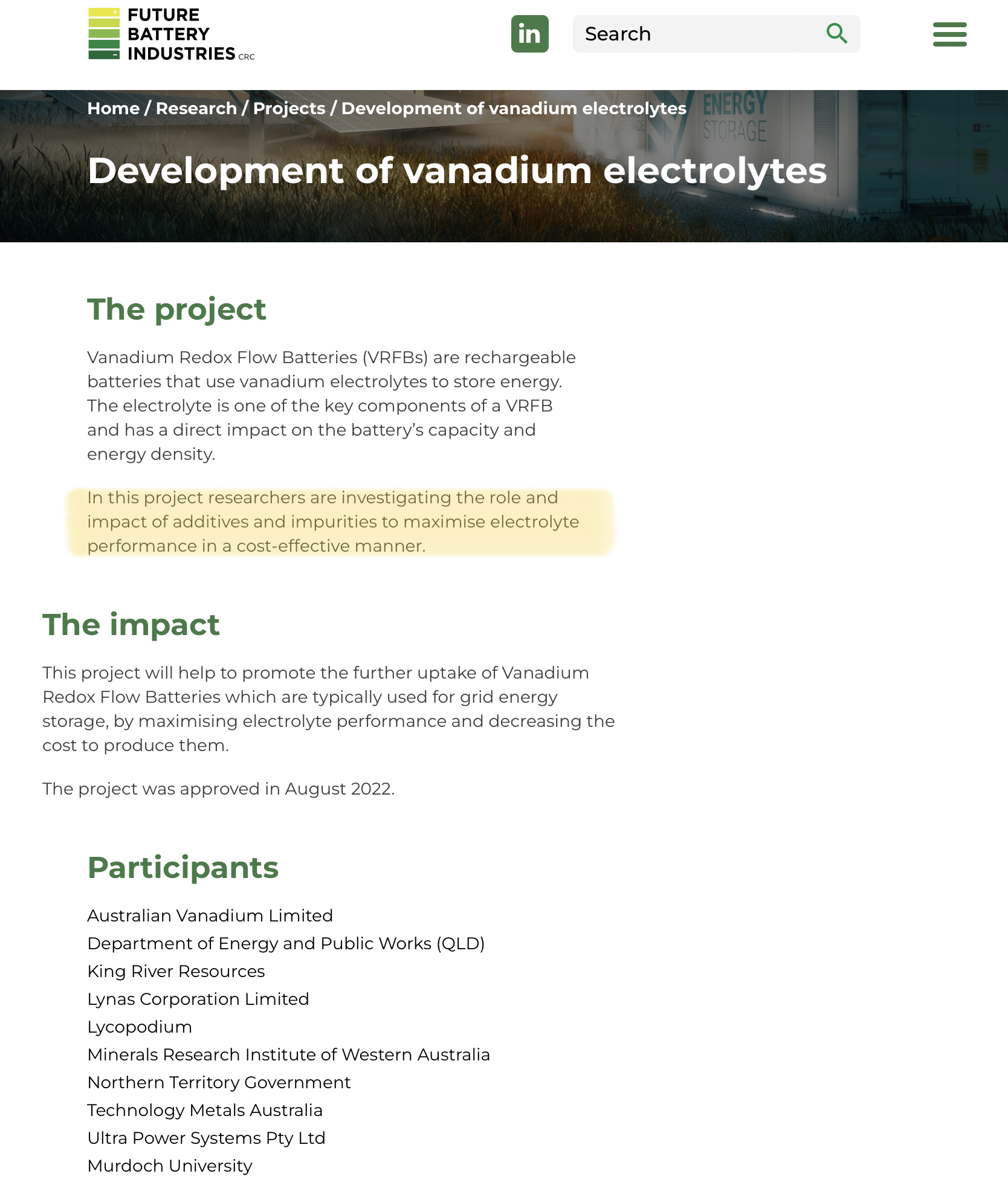 FUTURE BATTERY INDUSTRIES CRC

in

Search

Home / Research / Projects / Development of vanadium electrolytes

ENERGY STORAGE

Development of vanadium electrolytes

The project

Vanadium Redox Flow Batteries (VRFBs) are rechargeable batteries that use vanadium electrolytes to store energy. The electrolyte is one of the key components of a VRFB and has a direct impact on the battery's capacity and energy density.

In this project researchers are investigating the role and impact of additives and impurities to maximise electrolyte performance in a cost-effective manner.

The impact

This project will help to promote the further uptake of Vanadium Redox Flow Batteries which are typically used for grid energy storage, by maximising electrolyte performance and decreasing the cost to produce them.

The project was approved in August 2022.

Participants

Australian Vanadium Limited
Department of Energy and Public Works (QLD)
King River Resources
Lynas Corporation Limited
Lycopodium
Minerals Research Institute of Western Australia
Northern Territory Government
Technology Metals Australia
Ultra Power Systems Pty Ltd
Murdoch University